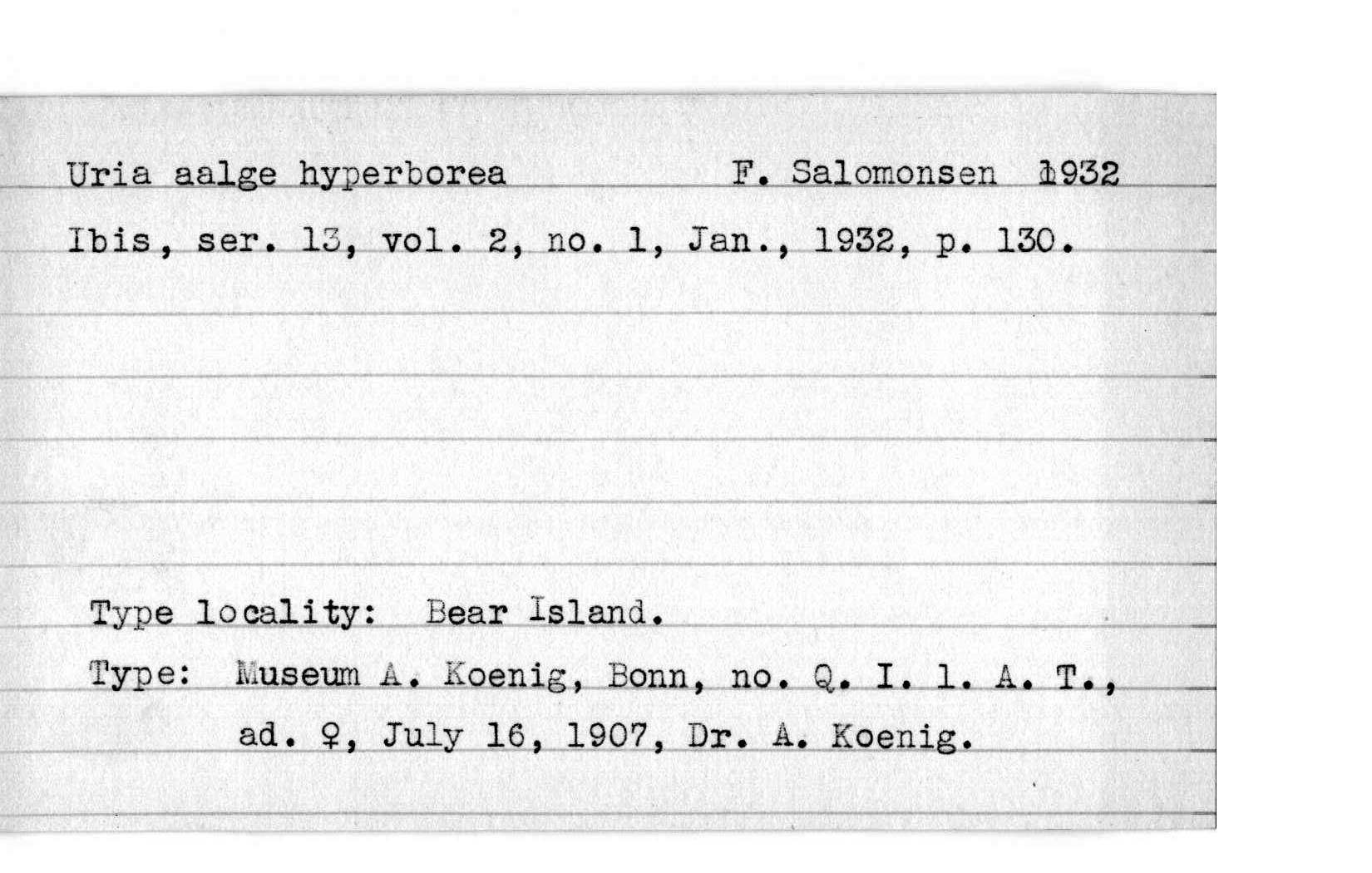 Uria aalge hyperborea F. Salomonsen 1932

Ibis, ser. 13, vol. 2, no. 1, Jan., 1932, p. 130.

Type locality: Bear Island.

Type: Museum A. Koenig, Bonn, no. Q. I. 1. A. T., ad. ♀, July 16, 1907, Dr. A. Koenig.